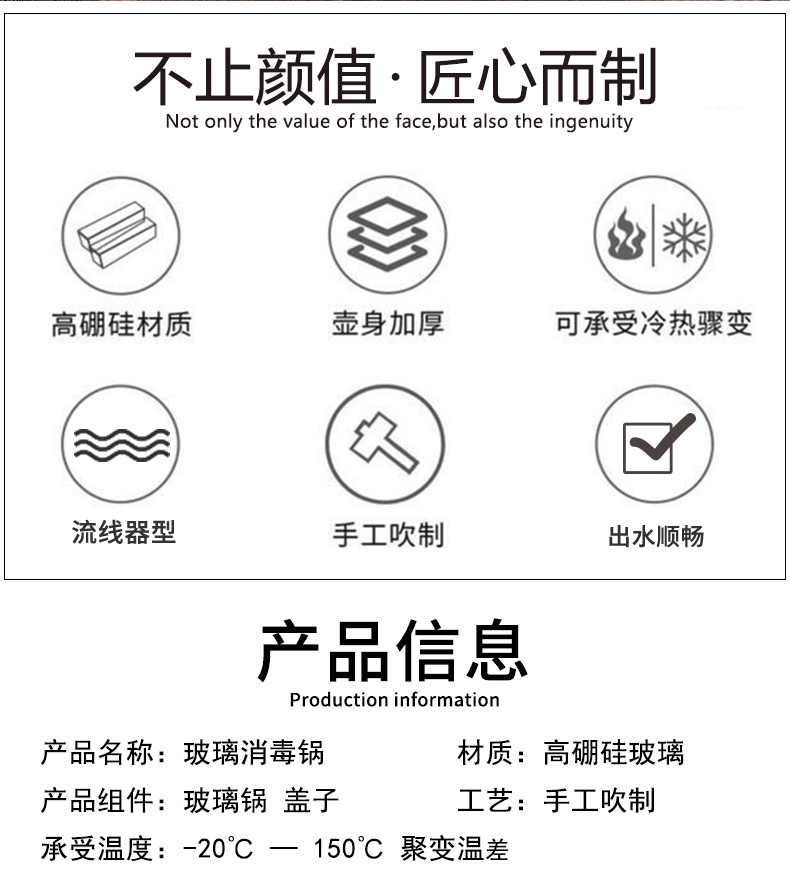 不止颜值·匠心而制
Not only the value of the face,but also the ingenuity

高硼硅材质

壶身加厚

可承受冷热骤变

流线器型

手工吹制

出水顺畅

产品信息
Production information

产品名称：玻璃消毒锅 材质：高硼硅玻璃

产品组件：玻璃锅 盖子 工艺：手工吹制

承受温度：-20℃ — 150℃ 聚变温差